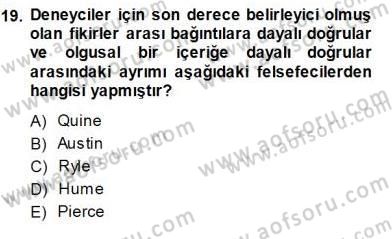 19. Deneyciler için son derece belirleyici olmuş olan fikirler arası bağıntılara dayalı doğrular ve olgusal bir içeriğe dayalı doğrular arasındaki ayrımı aşağıdaki felsefecilerden hangisi yapmıştır?

A) Quine
B) Austin
C) Ryle
D) Hume
E) Pierce

www.aofsoru.com